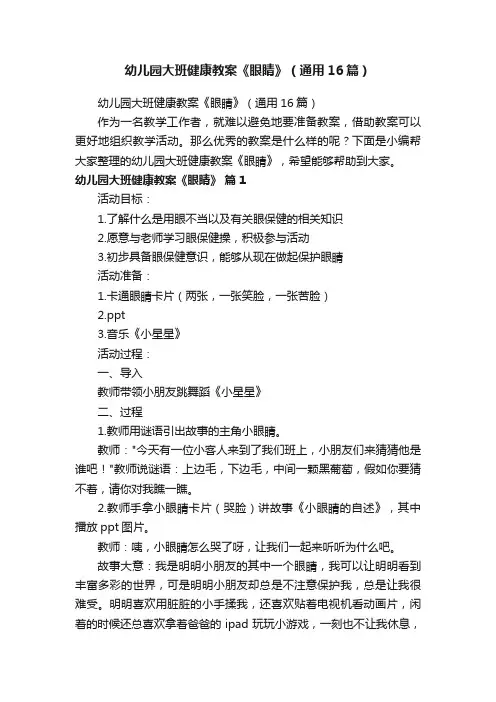 幼儿园大班健康教案《眼睛》（通用16篇）

幼儿园大班健康教案《眼睛》（通用16篇）

作为一名教学工作者，就难以避免地要准备教案，借助教案可以更好地组织教学活动。那么优秀的教案是什么样的呢？下面是小编帮大家整理的幼儿园大班健康教案《眼睛》，希望能够帮助到大家。

幼儿园大班健康教案《眼睛》 篇1

活动目标：

1.了解什么是用眼不当以及有关眼保健的相关知识

2.愿意与老师学习眼保健操，积极参与活动

3.初步具备眼保健意识，能够从现在做起保护眼睛

活动准备：

1.卡通眼睛卡片（两张，一张笑脸，一张苦脸）

2.ppt

3.音乐《小星星》

活动过程：

一、导入

教师带领小朋友跳舞蹈《小星星》

二、过程

1.教师用谜语引出故事的主角小眼睛。

教师："今天有一位小客人来到了我们班上，小朋友们来猜猜他是谁吧！"教师说谜语：上边毛，下边毛，中间一颗黑葡萄，假如你要猜不着，请你对我瞧一瞧。

2.教师手拿小眼睛卡片（哭脸）讲故事《小眼睛的自述》，其中播放ppt图片。

教师：咦，小眼睛怎么哭了呀，让我们一起来听听为什么吧。

故事大意：我是明明小朋友的其中一个眼睛，我可以让明明看到丰富多彩的世界，可是明明小朋友却总是不注意保护我，总是让我很难受。明明喜欢用脏脏的小手揉我，还喜欢贴着电视机看动画片，闲着的时候还总喜欢拿着爸爸的 ipad 玩玩小游戏，一刻也不让我休息，